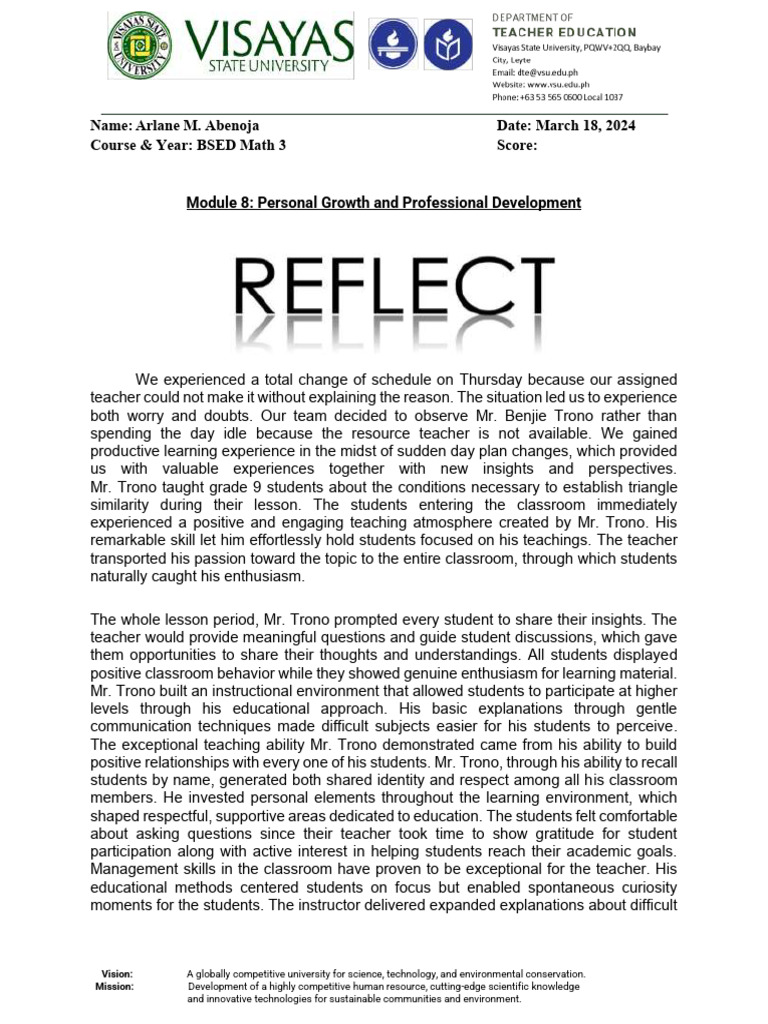 VISAYAS STATE UNIVERSITY

VISAYAS
STATE UNIVERSITY

DEPARTMENT OF
TEACHER EDUCATION
Visayas State University, PQWV+2QQ, Baybay City, Leyte
Email: dte@vsu.edu.ph
Website: www.vsu.edu.ph
Phone: +63 53 565 0600 Local 1037

Name: Arlane M. Abenoja
Course & Year: BSED Math 3

Date: March 18, 2024
Score:

Module 8: Personal Growth and Professional Development

REFLECT

We experienced a total change of schedule on Thursday because our assigned teacher could not make it without explaining the reason. The situation led us to experience both worry and doubts. Our team decided to observe Mr. Benjie Trono rather than spending the day idle because the resource teacher is not available. We gained productive learning experience in the midst of sudden day plan changes, which provided us with valuable experiences together with new insights and perspectives. Mr. Trono taught grade 9 students about the conditions necessary to establish triangle similarity during their lesson. The students entering the classroom immediately experienced a positive and engaging teaching atmosphere created by Mr. Trono. His remarkable skill let him effortlessly hold students focused on his teachings. The teacher transported his passion toward the topic to the entire classroom, through which students naturally caught his enthusiasm.

The whole lesson period, Mr. Trono prompted every student to share their insights. The teacher would provide meaningful questions and guide student discussions, which gave them opportunities to share their thoughts and understandings. All students displayed positive classroom behavior while they showed genuine enthusiasm for learning material. Mr. Trono built an instructional environment that allowed students to participate at higher levels through his educational approach. His basic explanations through gentle communication techniques made difficult subjects easier for his students to perceive. The exceptional teaching ability Mr. Trono demonstrated came from his ability to build positive relationships with every one of his students. Mr. Trono, through his ability to recall students by name, generated both shared identity and respect among all his classroom members. He invested personal elements throughout the learning environment, which shaped respectful, supportive areas dedicated to education. The students felt comfortable about asking questions since their teacher took time to show gratitude for student participation along with active interest in helping students reach their academic goals. Management skills in the classroom have proven to be exceptional for the teacher. His educational methods centered students on focus but enabled spontaneous curiosity moments for the students. The instructor delivered expanded explanations about difficult

Vision: A globally competitive university for science, technology, and environmental conservation.
Mission: Development of a highly competitive human resource, cutting-edge scientific knowledge and innovative technologies for sustainable communities and environment.